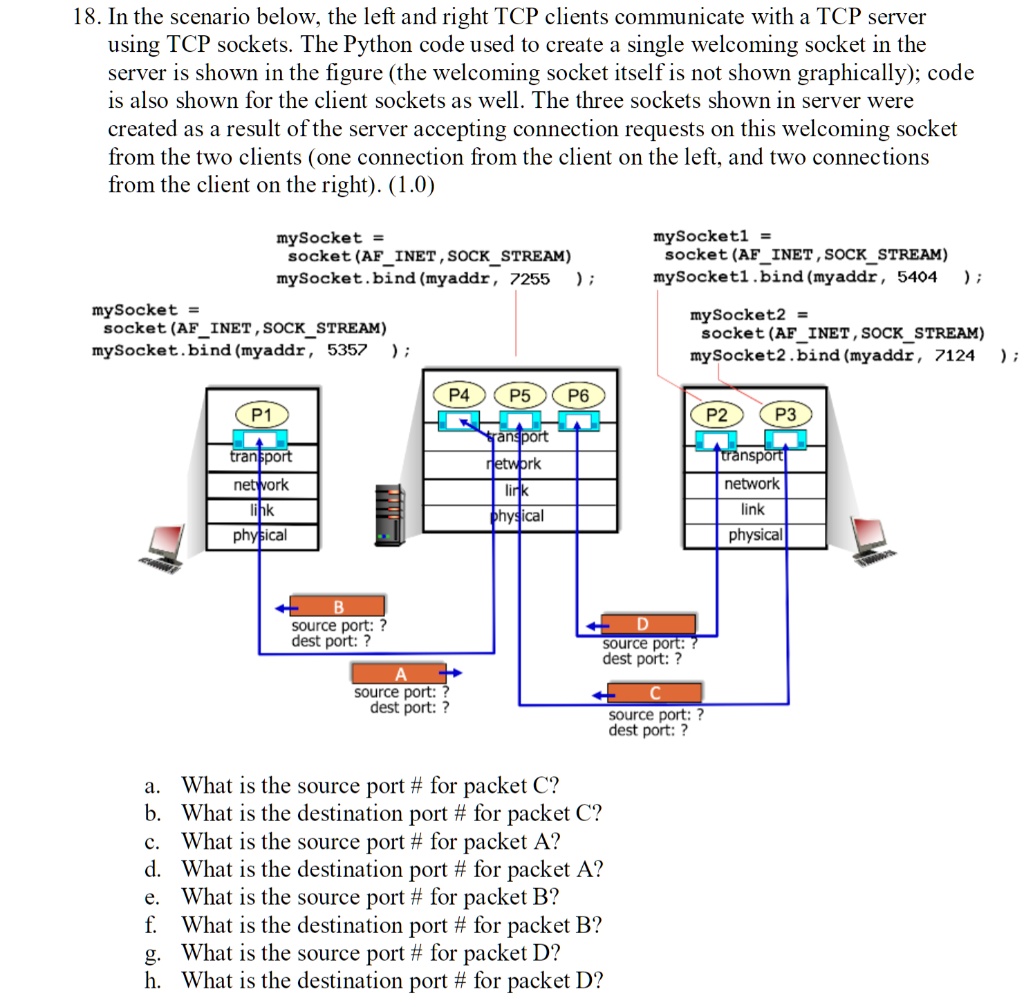 18. In the scenario below, the left and right TCP clients communicate with a TCP server using TCP sockets. The Python code used to create a single welcoming socket in the server is shown in the figure (the welcoming socket itself is not shown graphically); code is also shown for the client sockets as well. The three sockets shown in server were created as a result of the server accepting connection requests on this welcoming socket from the two clients (one connection from the client on the left, and two connections from the client on the right). (1.0)

mySocket =
socket(AF_INET,SOCK_STREAM)
mySocket.bind(myaddr, 7255 );

mySocket1 =
socket(AF_INET,SOCK_STREAM)
mySocket1.bind(myaddr, 5404 );

mySocket =
socket(AF_INET,SOCK_STREAM)
mySocket.bind(myaddr, 5357 );

mySocket2 =
socket(AF_INET,SOCK_STREAM)
mySocket2.bind(myaddr, 7124 );

P1
transport
network
link
physical

P4 P5 P6
transport
network
link
physical

P2 P3
transport
network
link
physical

B
source port: ?
dest port: ?

A
source port: ?
dest port: ?

D
source port: ?
dest port: ?

C
source port: ?
dest port: ?

a. What is the source port # for packet C?
b. What is the destination port # for packet C?
c. What is the source port # for packet A?
d. What is the destination port # for packet A?
e. What is the source port # for packet B?
f. What is the destination port # for packet B?
g. What is the source port # for packet D?
h. What is the destination port # for packet D?